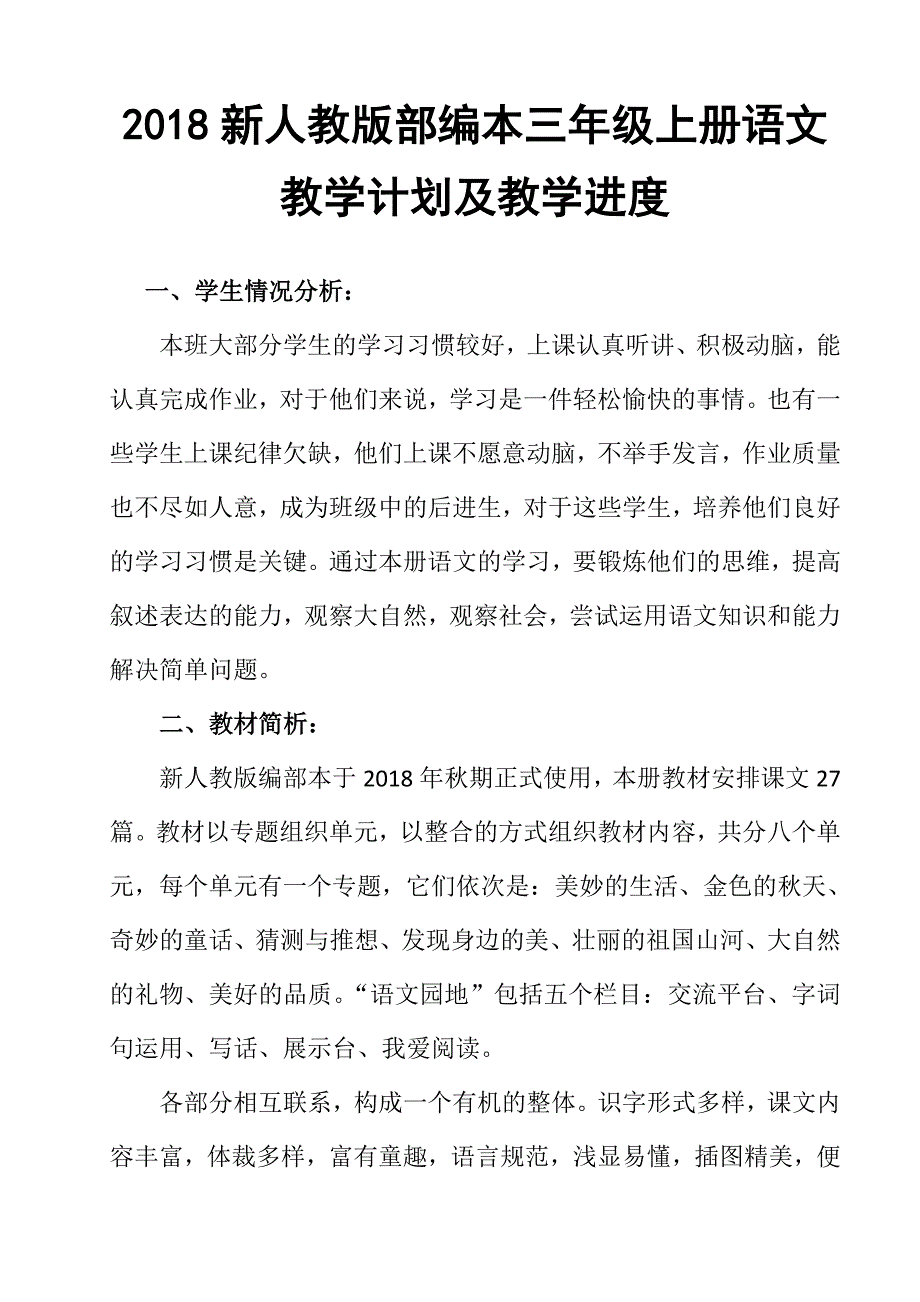 2018 新人教版部编本三年级上册语文教学计划及教学进度

一、学生情况分析：

本班大部分学生的学习习惯较好，上课认真听讲、积极动脑，能认真完成作业，对于他们来说，学习是一件轻松愉快的事情。也有一些学生上课纪律欠缺，他们上课不愿意动脑，不举手发言，作业质量也不尽如人意，成为班级中的后进生，对于这些学生，培养他们良好的学习习惯是关键。通过本册语文的学习，要锻炼他们的思维，提高叙述表达的能力，观察大自然，观察社会，尝试运用语文知识和能力解决简单问题。

二、教材简析：

新人教版编部本于 2018 年秋期正式使用，本册教材安排课文 27 篇。教材以专题组织单元，以整合的方式组织教材内容，共分八个单元，每个单元有一个专题，它们依次是：美妙的生活、金色的秋天、奇妙的童话、猜测与推想、发现身边的美、壮丽的祖国山河、大自然的礼物、美好的品质。“语文园地”包括五个栏目：交流平台、字词句运用、写话、展示台、我爱阅读。

各部分相互联系，构成一个有机的整体。识字形式多样，课文内容丰富，体裁多样，富有童趣，语言规范，浅显易懂，插图精美，便